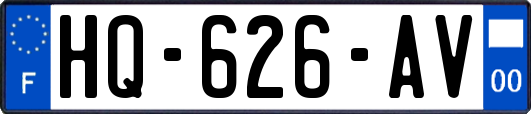 F

HQ-626-AV

00